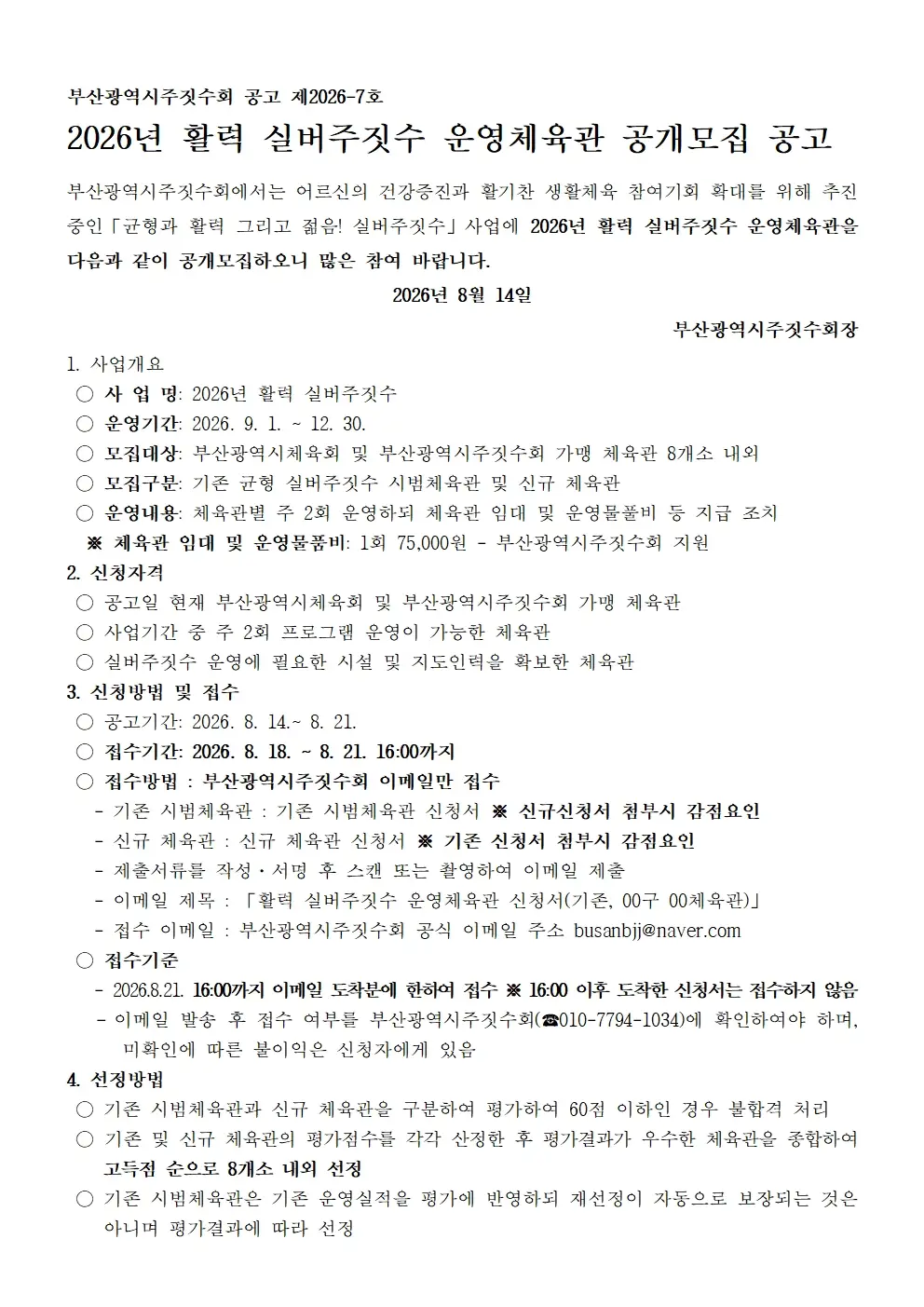 부산광역시주짓수회 공고 제2026-7호

2026년 활력 실버주짓수 운영체육관 공개모집 공고

부산광역시주짓수회에서는 어르신의 건강증진과 활기찬 생활체육 참여기회 확대를 위해 추진 중인「균형과 활력 그리고 젊음! 실버주짓수」사업에 2026년 활력 실버주짓수 운영체육관을 다음과 같이 공개모집하오니 많은 참여 바랍니다.

2026년 8월 14일

부산광역시주짓수회장

1. 사업개요
○ 사 업 명: 2026년 활력 실버주짓수
○ 운영기간: 2026. 9. 1. ~ 12. 30.
○ 모집대상: 부산광역시체육회 및 부산광역시주짓수회 가맹 체육관 8개소 내외
○ 모집구분: 기존 균형 실버주짓수 시범체육관 및 신규 체육관
○ 운영내용: 체육관별 주 2회 운영하되 체육관 임대 및 운영물품비 등 지급 조치
※ 체육관 임대 및 운영물품비: 1회 75,000원 - 부산광역시주짓수회 지원

2. 신청자격
○ 공고일 현재 부산광역시체육회 및 부산광역시주짓수회 가맹 체육관
○ 사업기간 중 주 2회 프로그램 운영이 가능한 체육관
○ 실버주짓수 운영에 필요한 시설 및 지도인력을 확보한 체육관

3. 신청방법 및 접수
○ 공고기간: 2026. 8. 14.~ 8. 21.
○ 접수기간: 2026. 8. 18. ~ 8. 21. 16:00까지
○ 접수방법 : 부산광역시주짓수회 이메일만 접수
- 기존 시범체육관 : 기존 시범체육관 신청서 ※ 신규신청서 첨부시 감점요인
- 신규 체육관 : 신규 체육관 신청서 ※ 기존 신청서 첨부시 감점요인
- 제출서류를 작성·서명 후 스캔 또는 촬영하여 이메일 제출
- 이메일 제목 : 「활력 실버주짓수 운영체육관 신청서(기존, 00구 00체육관)」
- 접수 이메일 : 부산광역시주짓수회 공식 이메일 주소 busanbjj@naver.com
○ 접수기준
- 2026.8.21. 16:00까지 이메일 도착분에 한하여 접수 ※ 16:00 이후 도착한 신청서는 접수하지 않음
- 이메일 발송 후 접수 여부를 부산광역시주짓수회(☎010-7794-1034)에 확인하여야 하며, 미확인에 따른 불이익은 신청자에게 있음

4. 선정방법
○ 기존 시범체육관과 신규 체육관을 구분하여 평가하여 60점 이하인 경우 불합격 처리
○ 기존 및 신규 체육관의 평가점수를 각각 산정한 후 평가결과가 우수한 체육관을 종합하여 고득점 순으로 8개소 내외 선정
○ 기존 시범체육관은 기존 운영실적을 평가에 반영하되 재선정이 자동으로 보장되는 것은 아니며 평가결과에 따라 선정